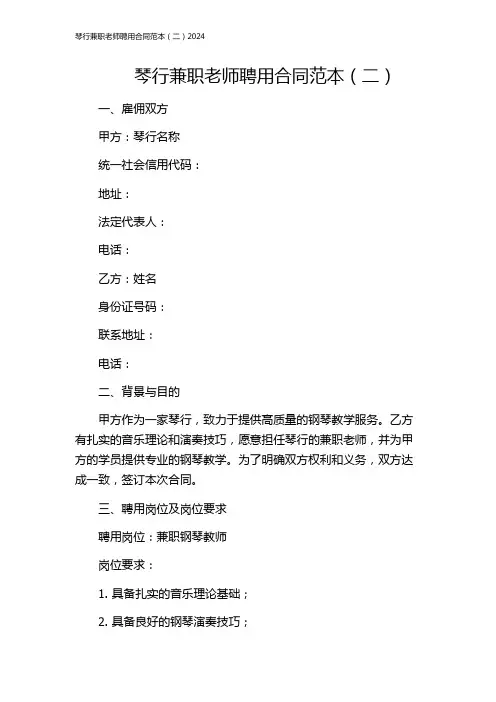 琴行兼职老师聘用合同范本（二）2024

琴行兼职老师聘用合同范本（二）

一、雇佣双方

甲方：琴行名称

统一社会信用代码：

地址：

法定代表人：

电话：

乙方：姓名

身份证号码：

联系地址：

电话：

二、背景与目的

甲方作为一家琴行，致力于提供高质量的钢琴教学服务。乙方有扎实的音乐理论和演奏技巧，愿意担任琴行的兼职老师，并为甲方的学员提供专业的钢琴教学。为了明确双方权利和义务，双方达成一致，签订本次合同。

三、聘用岗位及岗位要求

聘用岗位：兼职钢琴教师

岗位要求：

1. 具备扎实的音乐理论基础；

2. 具备良好的钢琴演奏技巧；